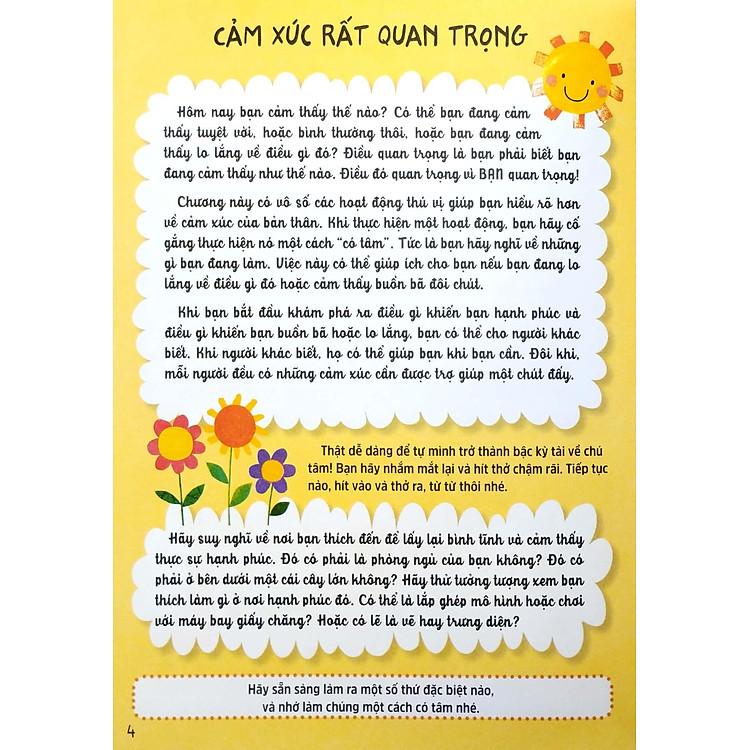 CẢM XÚC RẤT QUAN TRỌNG

Hôm nay bạn cảm thấy thế nào? Có thể bạn đang cảm thấy tuyệt vời, hoặc bình thường thôi, hoặc bạn đang cảm thấy lo lắng về điều gì đó? Điều quan trọng là bạn phải biết bạn đang cảm thấy như thế nào. Điều đó quan trọng vì BẠN quan trọng!

Chương này có vô số các hoạt động thú vị giúp bạn hiểu rõ hơn về cảm xúc của bản thân. Khi thực hiện một hoạt động, bạn hãy cố gắng thực hiện nó một cách "có tâm". Tức là bạn hãy nghĩ về những gì bạn đang làm. Việc này có thể giúp ích cho bạn nếu bạn đang lo lắng về điều gì đó hoặc cảm thấy buồn bã đôi chút.

Khi bạn bắt đầu khám phá ra điều gì khiến bạn hạnh phúc và điều gì khiến bạn buồn bã hoặc lo lắng, bạn có thể cho người khác biết. Khi người khác biết, họ có thể giúp bạn khi bạn cần. Đôi khi, mỗi người đều có những cảm xúc cần được trợ giúp một chút đấy.

Thật dễ dàng để tự mình trở thành bậc kỳ tài về chú tâm! Bạn hãy nhắm mắt lại và hít thở chậm rãi. Tiếp tục nào, hít vào và thở ra, từ từ thôi nhé.

Hãy suy nghĩ về nơi bạn thích đến để lấy lại bình tĩnh và cảm thấy thực sự hạnh phúc. Đó có phải là phòng ngủ của bạn không? Đó có phải ở bên dưới một cái cây lớn không? Hãy thử tưởng tượng xem bạn thích làm gì ở nơi hạnh phúc đó. Có thể là lắp ghép mô hình hoặc chơi với máy bay giấy chăng? Hoặc có lẽ là vẽ hay trưng diện?

Hãy sẵn sàng làm ra một số thứ đặc biệt nào, và nhớ làm chúng một cách có tâm nhé.

4